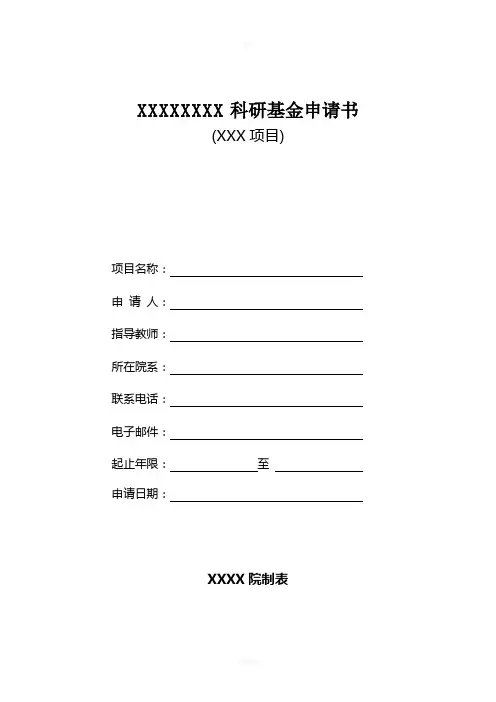 XXXXXXXX 科研基金申请书
(XXX 项目)

项目名称：

申 请 人：

指导教师：

所在院系：

联系电话：

电子邮件：

起止年限： 至

申请日期：

XXXX 院制表